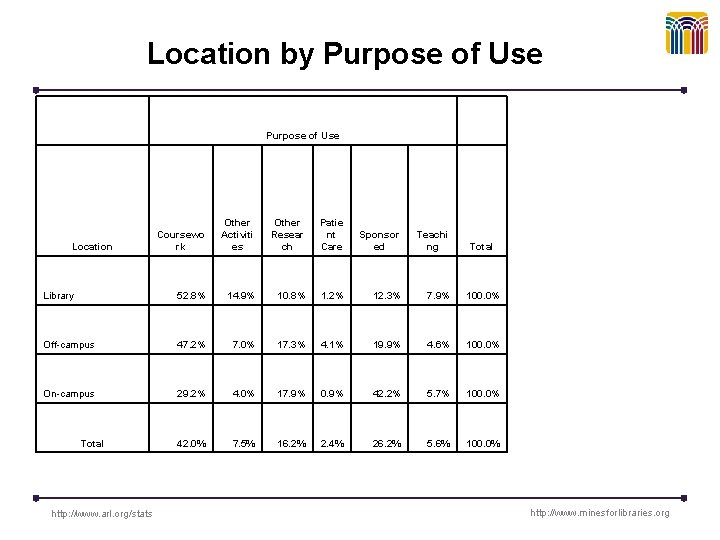 Location by Purpose of Use

| | Purpose of Use | | | | | | |
|---|---|---|---|---|---|---|---|
| Location | Coursework | Other Activities | Other Research | Patient Care | Sponsored | Teaching | Total |
| Library | 52.8% | 14.9% | 10.8% | 1.2% | 12.3% | 7.9% | 100.0% |
| Off-campus | 47.2% | 7.0% | 17.3% | 4.1% | 19.9% | 4.6% | 100.0% |
| On-campus | 29.2% | 4.0% | 17.9% | 0.9% | 42.2% | 5.7% | 100.0% |
| Total | 42.0% | 7.5% | 16.2% | 2.4% | 26.2% | 5.6% | 100.0% |

http://www.arl.org/stats

http://www.minesforlibraries.org